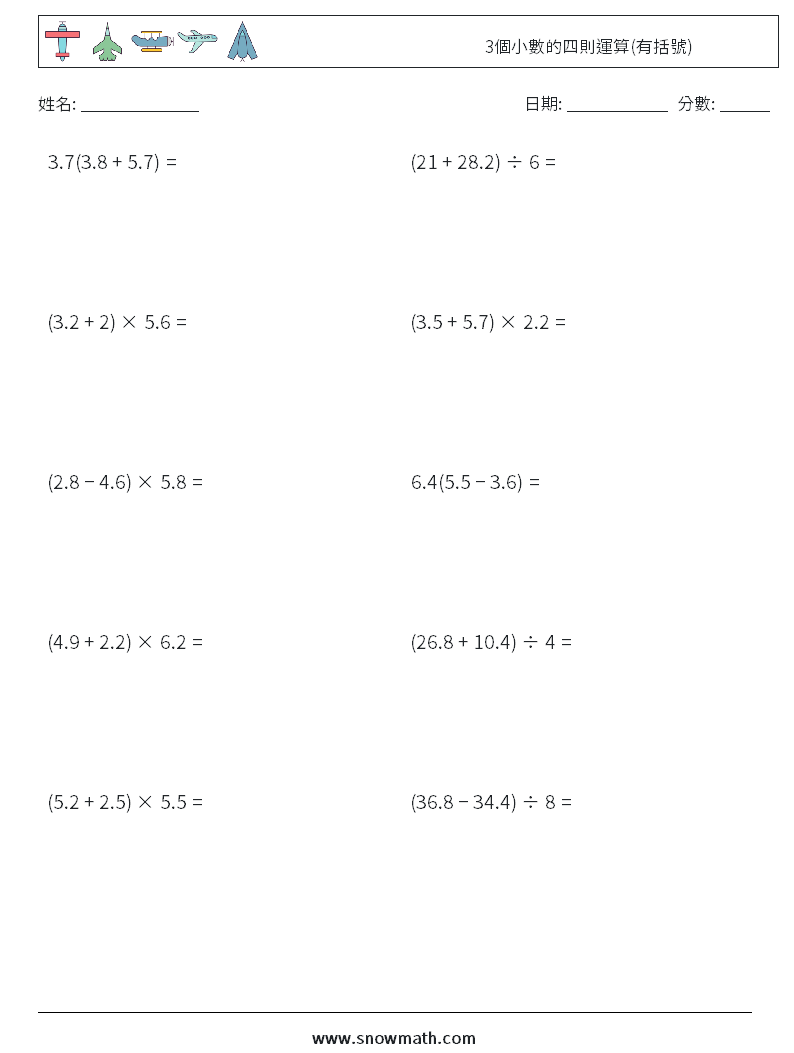 3個小數的四則運算(有括號)

姓名: ______________

日期: ____________ 分數: ______

$3.7(3.8 + 5.7) =$

$(21 + 28.2) \div 6 =$

$(3.2 + 2) \times 5.6 =$

$(3.5 + 5.7) \times 2.2 =$

$(2.8 - 4.6) \times 5.8 =$

$6.4(5.5 - 3.6) =$

$(4.9 + 2.2) \times 6.2 =$

$(26.8 + 10.4) \div 4 =$

$(5.2 + 2.5) \times 5.5 =$

$(36.8 - 34.4) \div 8 =$

www.snowmath.com